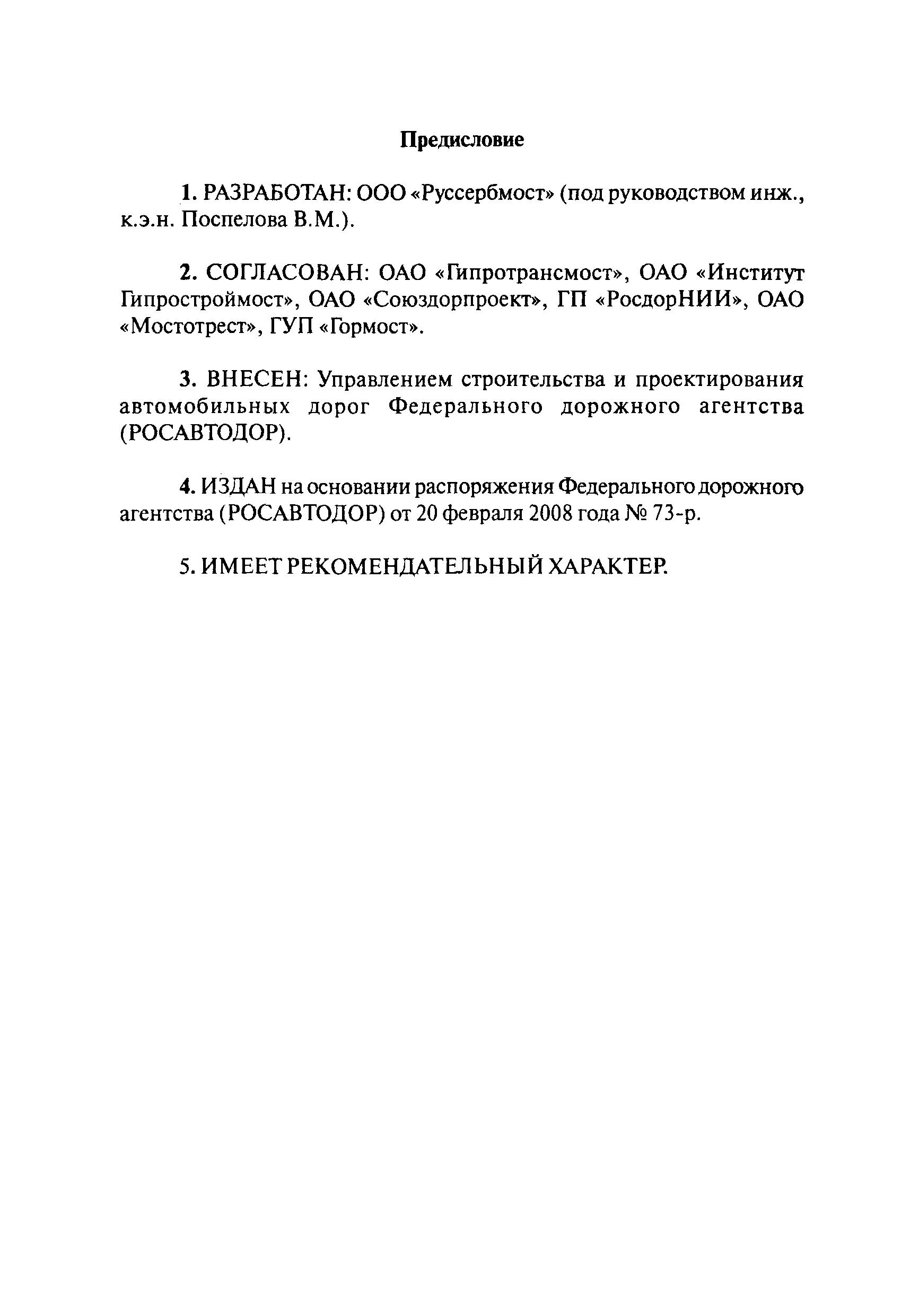 Предисловие

1. РАЗРАБОТАН: ООО «Руссербмост» (под руководством инж., к.э.н. Поспелова В.М.).

2. СОГЛАСОВАН: ОАО «Гипротрансмост», ОАО «Институт Гипростроймост», ОАО «Союздорпроект», ГП «РосдорНИИ», ОАО «Мостотрест», ГУП «Гормост».

3. ВНЕСЕН: Управлением строительства и проектирования автомобильных дорог Федерального дорожного агентства (РОСАВТОДОР).

4. ИЗДАН на основании распоряжения Федерального дорожного агентства (РОСАВТОДОР) от 20 февраля 2008 года № 73-р.

5. ИМЕЕТ РЕКОМЕНДАТЕЛЬНЫЙ ХАРАКТЕР.